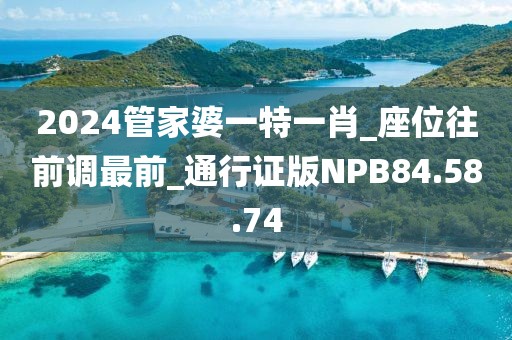 2024管家婆一特一肖_座位往前调最前_通行证版NPB84.58.74